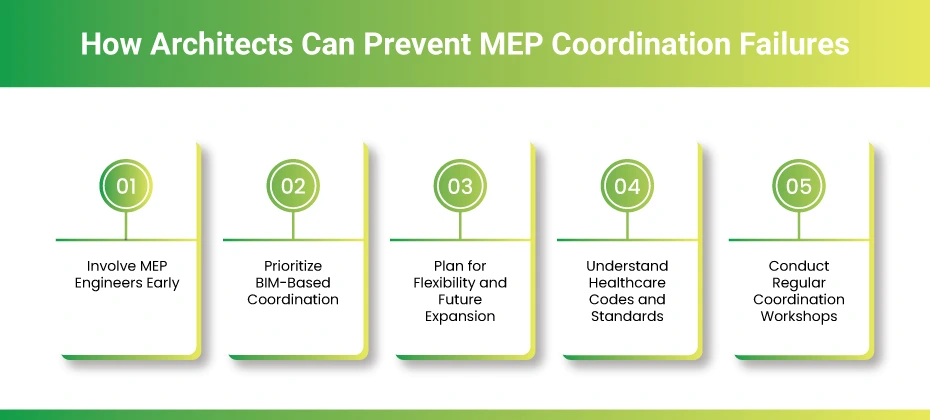 How Architects Can Prevent MEP Coordination Failures

01
Involve MEP Engineers Early

02
Prioritize BIM-Based Coordination

03
Plan for Flexibility and Future Expansion

04
Understand Healthcare Codes and Standards

05
Conduct Regular Coordination Workshops